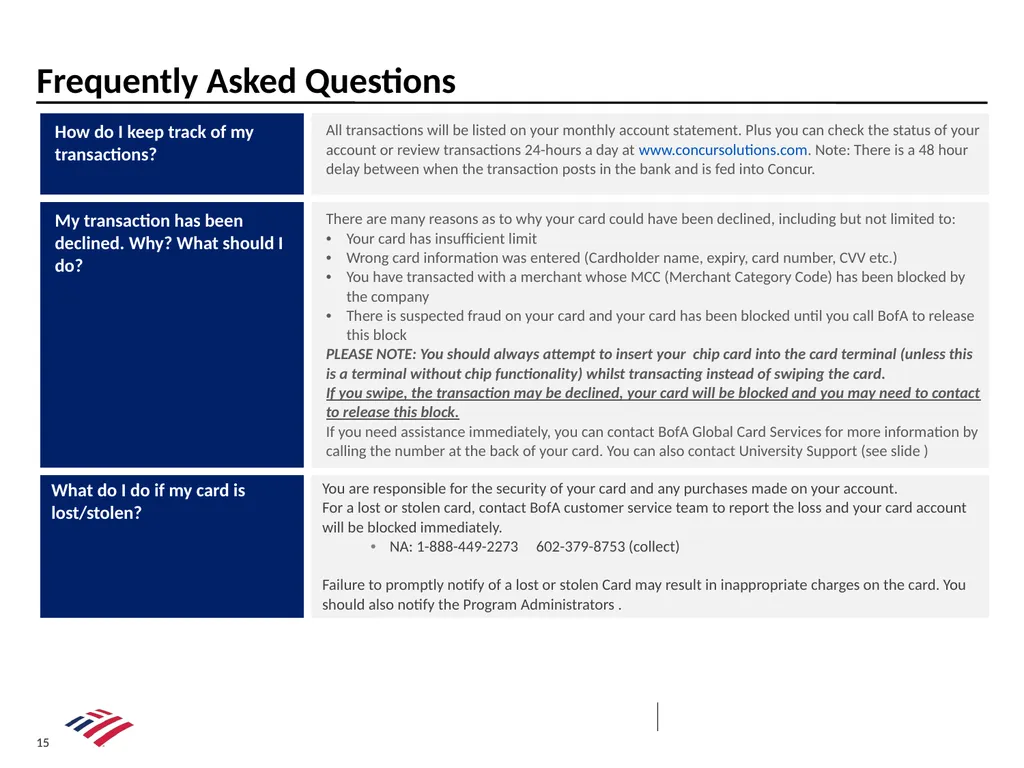 Frequently Asked Questions

How do I keep track of my transactions?

All transactions will be listed on your monthly account statement. Plus you can check the status of your account or review transactions 24-hours a day at www.concursolutions.com. Note: There is a 48 hour delay between when the transaction posts in the bank and is fed into Concur.

My transaction has been declined. Why? What should I do?

There are many reasons as to why your card could have been declined, including but not limited to:
• Your card has insufficient limit
• Wrong card information was entered (Cardholder name, expiry, card number, CVV etc.)
• You have transacted with a merchant whose MCC (Merchant Category Code) has been blocked by the company
• There is suspected fraud on your card and your card has been blocked until you call BofA to release this block
PLEASE NOTE: You should always attempt to insert your chip card into the card terminal (unless this is a terminal without chip functionality) whilst transacting instead of swiping the card.
If you swipe, the transaction may be declined, your card will be blocked and you may need to contact to release this block.
If you need assistance immediately, you can contact BofA Global Card Services for more information by calling the number at the back of your card. You can also contact University Support (see slide )

What do I do if my card is lost/stolen?

You are responsible for the security of your card and any purchases made on your account.
For a lost or stolen card, contact BofA customer service team to report the loss and your card account will be blocked immediately.
• NA: 1-888-449-2273 602-379-8753 (collect)

Failure to promptly notify of a lost or stolen Card may result in inappropriate charges on the card. You should also notify the Program Administrators .

15